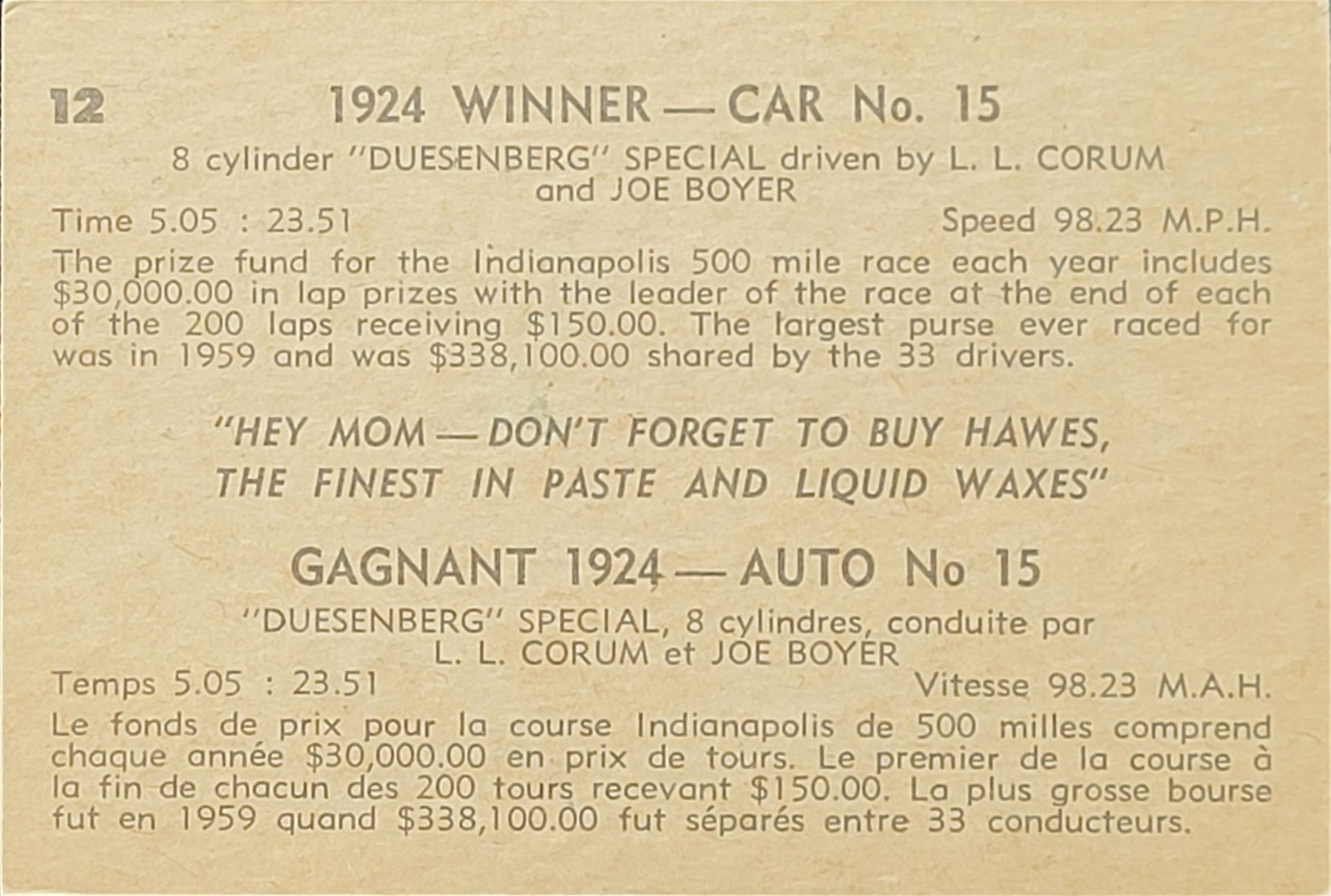 12

1924 WINNER — CAR No. 15

8 cylinder "DUESENBERG" SPECIAL driven by L. L. CORUM and JOE BOYER

Time 5.05 : 23.51 Speed 98.23 M.P.H.

The prize fund for the Indianapolis 500 mile race each year includes $30,000.00 in lap prizes with the leader of the race at the end of each of the 200 laps receiving $150.00. The largest purse ever raced for was in 1959 and was $338,100.00 shared by the 33 drivers.

"HEY MOM — DON'T FORGET TO BUY HAWES, THE FINEST IN PASTE AND LIQUID WAXES"

GAGNANT 1924 — AUTO No 15

"DUESENBERG" SPECIAL, 8 cylindres, conduite par L. L. CORUM et JOE BOYER

Temps 5.05 : 23.51 Vitesse 98.23 M.A.H.

Le fonds de prix pour la course Indianapolis de 500 milles comprend chaque année $30,000.00 en prix de tours. Le premier de la course à la fin de chacun des 200 tours recevant $150.00. La plus grosse bourse fut en 1959 quand $338,100.00 fut séparés entre 33 conducteurs.